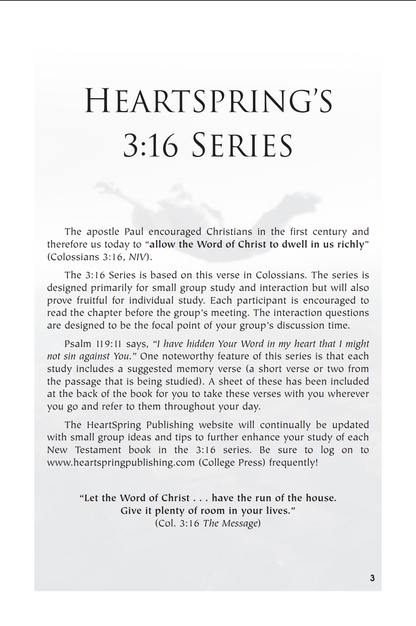 HEARTSPRING'S
3:16 SERIES

The apostle Paul encouraged Christians in the first century and therefore us today to "allow the Word of Christ to dwell in us richly" (Colossians 3:16, NIV).

The 3:16 Series is based on this verse in Colossians. The series is designed primarily for small group study and interaction but will also prove fruitful for individual study. Each participant is encouraged to read the chapter before the group's meeting. The interaction questions are designed to be the focal point of your group's discussion time.

Psalm 119:11 says, "I have hidden Your Word in my heart that I might not sin against You." One noteworthy feature of this series is that each study includes a suggested memory verse (a short verse or two from the passage that is being studied). A sheet of these has been included at the back of the book for you to take these verses with you wherever you go and refer to them throughout your day.

The HeartSpring Publishing website will continually be updated with small group ideas and tips to further enhance your study of each New Testament book in the 3:16 series. Be sure to log on to www.heartspringpublishing.com (College Press) frequently!

"Let the Word of Christ . . . have the run of the house. Give it plenty of room in your lives."
(Col. 3:16 The Message)

3